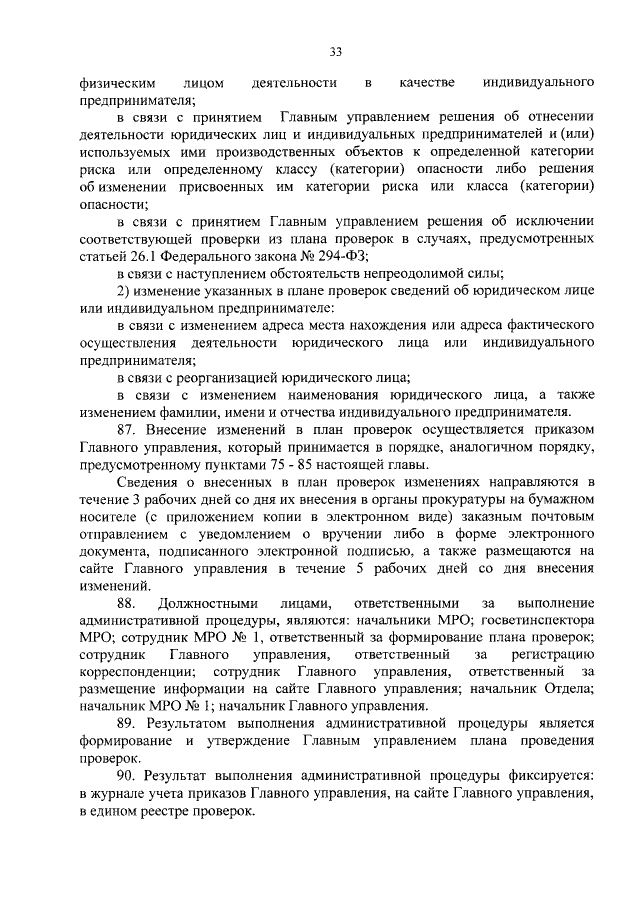 33

физическим лицом деятельности в качестве индивидуального предпринимателя;

в связи с принятием Главным управлением решения об отнесении деятельности юридических лиц и индивидуальных предпринимателей и (или) используемых ими производственных объектов к определенной категории риска или определенному классу (категории) опасности либо решения об изменении присвоенных им категории риска или класса (категории) опасности;

в связи с принятием Главным управлением решения об исключении соответствующей проверки из плана проверок в случаях, предусмотренных статьей 26.1 Федерального закона № 294-ФЗ;

в связи с наступлением обстоятельств непреодолимой силы;

2) изменение указанных в плане проверок сведений об юридическом лице или индивидуальном предпринимателе:

в связи с изменением адреса места нахождения или адреса фактического осуществления деятельности юридического лица или индивидуального предпринимателя;

в связи с реорганизацией юридического лица;

в связи с изменением наименования юридического лица, а также изменением фамилии, имени и отчества индивидуального предпринимателя.

87. Внесение изменений в план проверок осуществляется приказом Главного управления, который принимается в порядке, аналогичном порядку, предусмотренному пунктами 75 - 85 настоящей главы.

Сведения о внесенных в план проверок изменениях направляются в течение 3 рабочих дней со дня их внесения в органы прокуратуры на бумажном носителе (с приложением копии в электронном виде) заказным почтовым отправлением с уведомлением о вручении либо в форме электронного документа, подписанного электронной подписью, а также размещаются на сайте Главного управления в течение 5 рабочих дней со дня внесения изменений.

88. Должностными лицами, ответственными за выполнение административной процедуры, являются: начальники МРО; госветинспектора МРО; сотрудник МРО № 1, ответственный за формирование плана проверок; сотрудник Главного управления, ответственный за регистрацию корреспонденции; сотрудник Главного управления, ответственный за размещение информации на сайте Главного управления; начальник Отдела; начальник МРО № 1; начальник Главного управления.

89. Результатом выполнения административной процедуры является формирование и утверждение Главным управлением плана проведения проверок.

90. Результат выполнения административной процедуры фиксируется: в журнале учета приказов Главного управления, на сайте Главного управления, в едином реестре проверок.